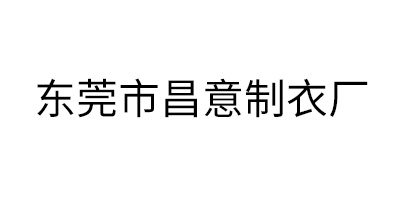 东莞市昌意制衣厂